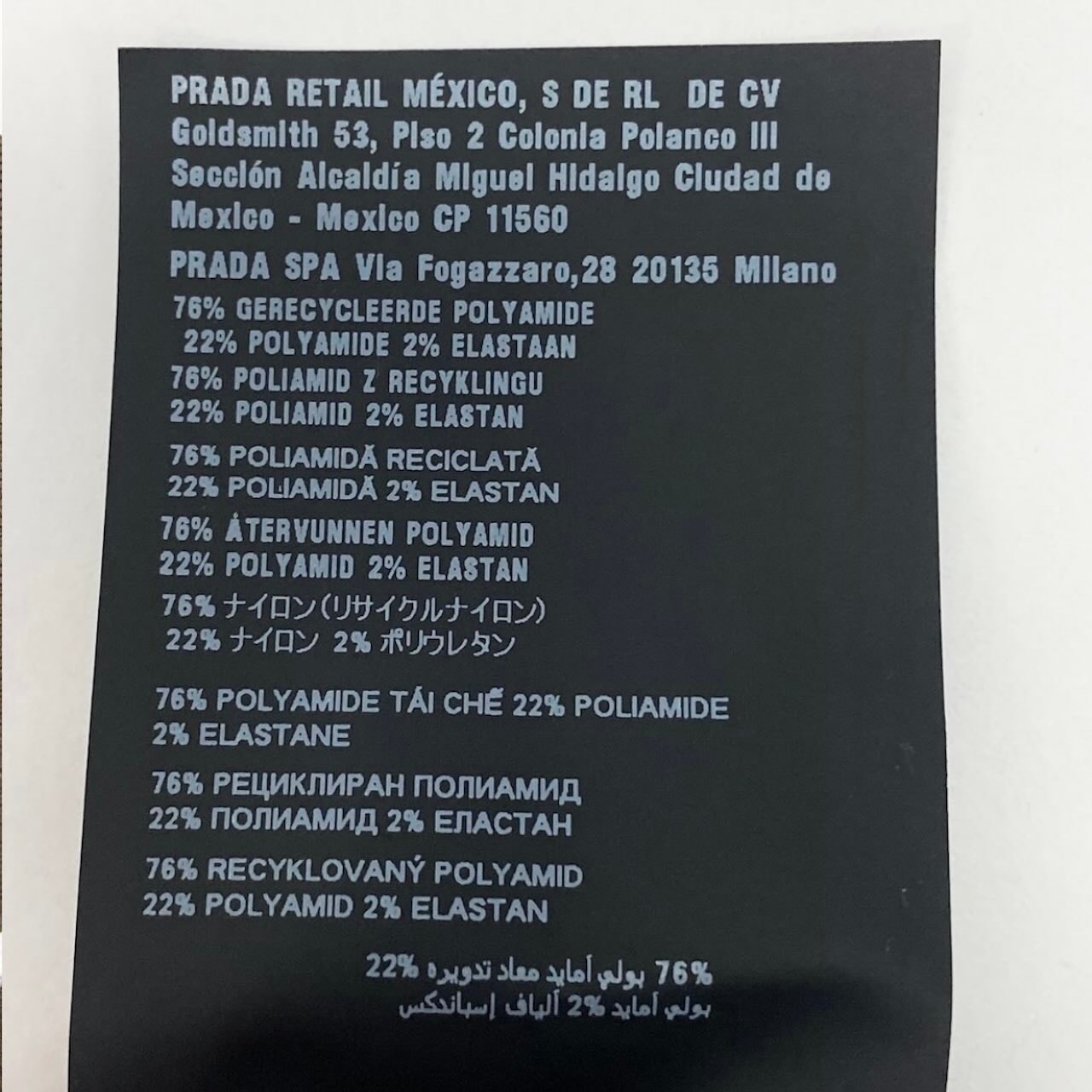 PRADA RETAIL MÉXICO, S DE RL DE CV
Goldsmith 53, Piso 2 Colonia Polanco III
Sección Alcaldía Miguel Hidalgo Ciudad de
Mexico - Mexico CP 11560

PRADA SPA Via Fogazzaro,28 20135 Milano

76% GERECYCLEERDE POLYAMIDE
22% POLYAMIDE 2% ELASTAAN

76% POLIAMID Z RECYKLINGU
22% POLIAMID 2% ELASTAN

76% POLIAMIDĂ RECICLATĂ
22% POLIAMIDĂ 2% ELASTAN

76% ÅTERVUNNEN POLYAMID
22% POLYAMID 2% ELASTAN

76%ナイロン(リサイクルナイロン)
22%ナイロン 2%ポリウレタン

76% POLYAMIDE TÁI CHẾ 22% POLIAMIDE
2% ELASTANE

76% РЕЦИКЛИРАН ПОЛИАМИД
22% ПОЛИАМИД 2% ЕЛАСТАН

76% RECYKLOVANÝ POLYAMID
22% POLYAMID 2% ELASTAN

76% بولي أمايد معاد تدويره 22%
بولي أمايد 2% ألياف إسباندكس